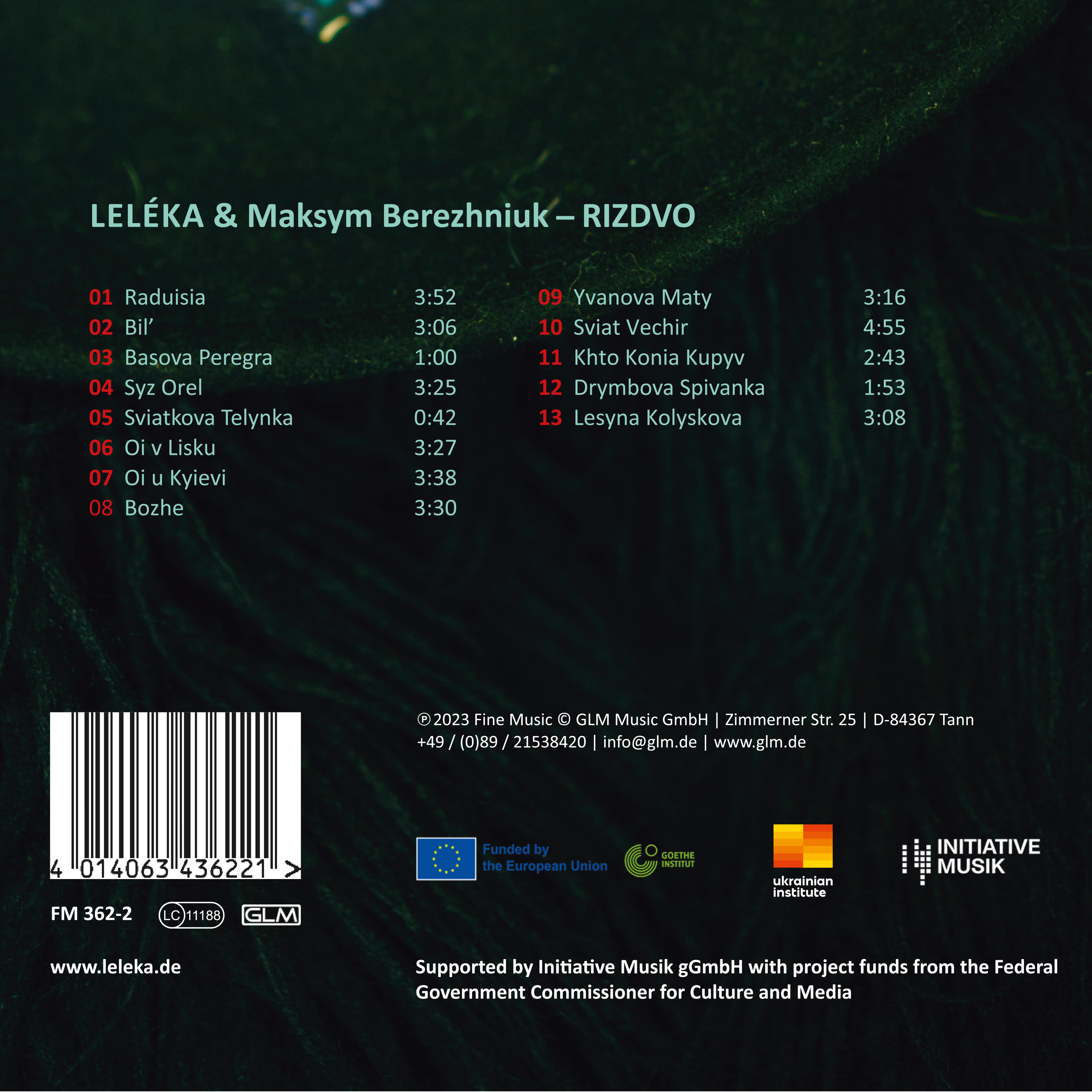 LELÉKA & Maksym Berezhniuk – RIZDVO

01 Raduisia 3:52
02 Bil' 3:06
03 Basova Peregra 1:00
04 Syz Orel 3:25
05 Sviatkova Telynka 0:42
06 Oi v Lisku 3:27
07 Oi u Kyievi 3:38
08 Bozhe 3:30

09 Yvanova Maty 3:16
10 Sviat Vechir 4:55
11 Khto Konia Kupyv 2:43
12 Drymbova Spivanka 1:53
13 Lesyna Kolyskova 3:08

4 014063 436221 >

FM 362-2 LC 11188 GLM

www.leleka.de

℗ 2023 Fine Music © GLM Music GmbH | Zimmerner Str. 25 | D-84367 Tann
+49 / (0)89 / 21538420 | info@glm.de | www.glm.de

Funded by the European Union

GOETHE INSTITUT

ukrainian institute

INITIATIVE MUSIK

Supported by Initiative Musik gGmbH with project funds from the Federal Government Commissioner for Culture and Media